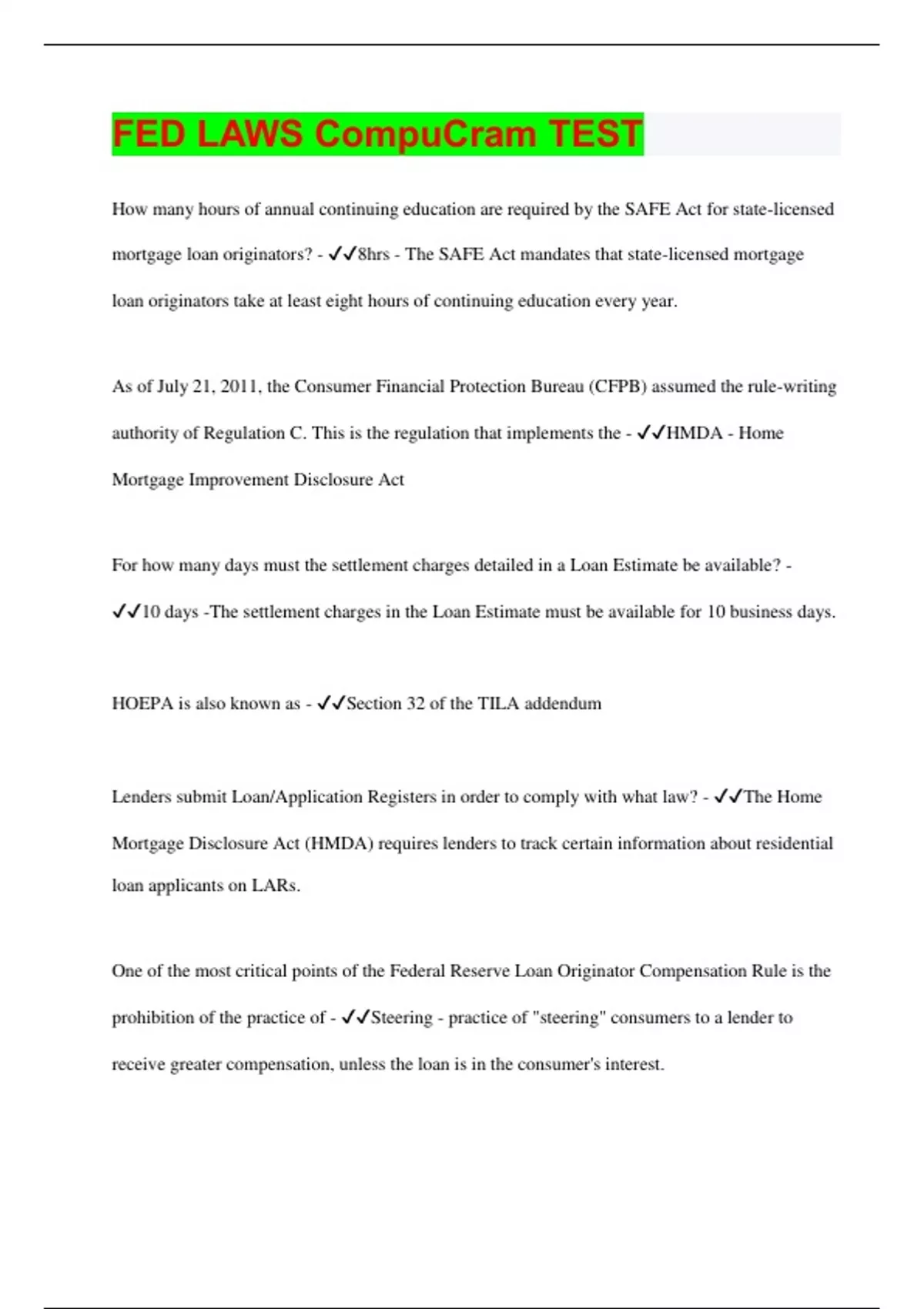 FED LAWS CompuCram TEST

How many hours of annual continuing education are required by the SAFE Act for state-licensed mortgage loan originators? - ✓✓8hrs - The SAFE Act mandates that state-licensed mortgage loan originators take at least eight hours of continuing education every year.

As of July 21, 2011, the Consumer Financial Protection Bureau (CFPB) assumed the rule-writing authority of Regulation C. This is the regulation that implements the - ✓✓HMDA - Home Mortgage Improvement Disclosure Act

For how many days must the settlement charges detailed in a Loan Estimate be available? - ✓✓10 days -The settlement charges in the Loan Estimate must be available for 10 business days.

HOEPA is also known as - ✓✓Section 32 of the TILA addendum

Lenders submit Loan/Application Registers in order to comply with what law? - ✓✓The Home Mortgage Disclosure Act (HMDA) requires lenders to track certain information about residential loan applicants on LARs.

One of the most critical points of the Federal Reserve Loan Originator Compensation Rule is the prohibition of the practice of - ✓✓Steering - practice of "steering" consumers to a lender to receive greater compensation, unless the loan is in the consumer's interest.